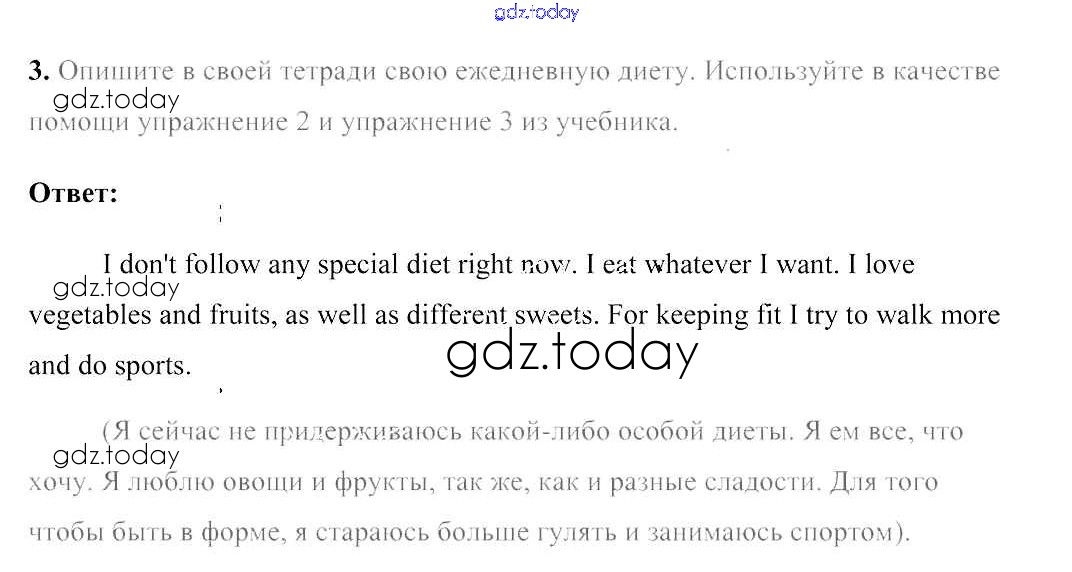 3. Опишите в своей тетради свою ежедневную диету. Используйте в качестве помощи упражнение 2 и упражнение 3 из учебника.

Ответ:

I don't follow any special diet right now. I eat whatever I want. I love vegetables and fruits, as well as different sweets. For keeping fit I try to walk more and do sports.

(Я сейчас не придерживаюсь какой-либо особой диеты. Я ем все, что хочу. Я люблю овощи и фрукты, так же, как и разные сладости. Для того чтобы быть в форме, я стараюсь больше гулять и занимаюсь спортом).

gdz.today